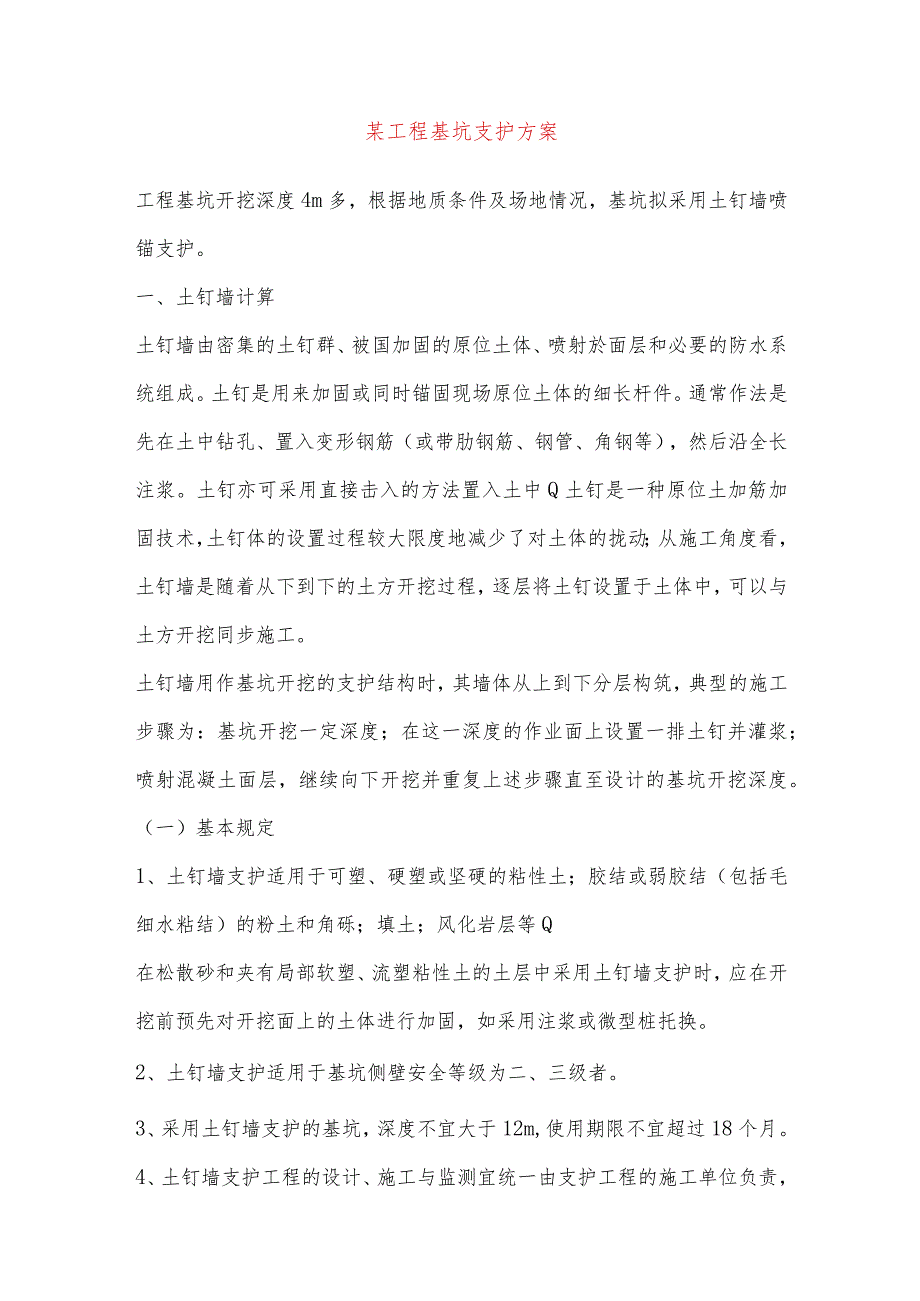 某工程基坑支护方案

工程基坑开挖深度4m多，根据地质条件及场地情况，基坑拟采用土钉墙喷锚支护。

一、土钉墙计算

土钉墙由密集的土钉群、被国加固的原位土体、喷射於面层和必要的防水系统组成。土钉是用来加固或同时锚固现场原位土体的细长杆件。通常作法是先在土中钻孔、置入变形钢筋（或带肋钢筋、钢管、角钢等），然后沿全长注浆。土钉亦可采用直接击入的方法置入土中Q土钉是一种原位土加筋加固技术,土钉体的设置过程较大限度地减少了对土体的扰动;从施工角度看，土钉墙是随着从下到下的土方开挖过程，逐层将土钉设置于土体中，可以与土方开挖同步施工。

土钉墙用作基坑开挖的支护结构时，其墙体从上到下分层构筑，典型的施工步骤为：基坑开挖一定深度；在这一深度的作业面上设置一排土钉并灌浆；喷射混凝土面层，继续向下开挖并重复上述步骤直至设计的基坑开挖深度。

（一）基本规定

1、土钉墙支护适用于可塑、硬塑或坚硬的粘性土；胶结或弱胶结（包括毛细水粘结）的粉土和角砾；填土；风化岩层等Q

在松散砂和夹有局部软塑、流塑粘性土的土层中采用土钉墙支护时，应在开挖前预先对开挖面上的土体进行加固，如采用注浆或微型桩托换。

2、土钉墙支护适用于基坑侧壁安全等级为二、三级者。

3、采用土钉墙支护的基坑，深度不宜大于12m,使用期限不宜超过18个月。

4、土钉墙支护工程的设计、施工与监测宜统一由支护工程的施工单位负责，